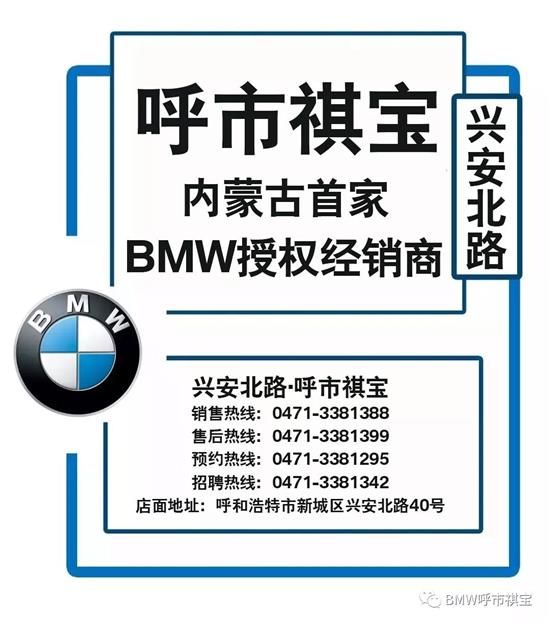 呼市祺宝
内蒙古首家
BMW授权经销商

兴安北路

BMW

兴安北路·呼市祺宝
销售热线：0471-3381388
售后热线：0471-3381399
预约热线：0471-3381295
招聘热线：0471-3381342
店面地址：呼和浩特市新城区兴安北路40号

BMW呼市祺宝